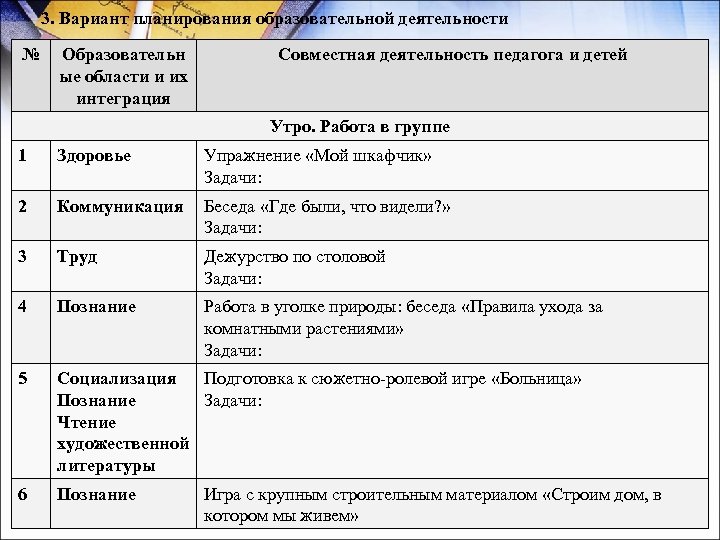 3. Вариант планирования образовательной деятельности

| № | Образовательные области и их интеграция | Совместная деятельность педагога и детей |
|---|---|---|
| Утро. Работа в группе | | |
| 1 | Здоровье | Упражнение «Мой шкафчик» Задачи: |
| 2 | Коммуникация | Беседа «Где были, что видели?» Задачи: |
| 3 | Труд | Дежурство по столовой Задачи: |
| 4 | Познание | Работа в уголке природы: беседа «Правила ухода за комнатными растениями» Задачи: |
| 5 | Социализация Познание Чтение художественной литературы | Подготовка к сюжетно-ролевой игре «Больница» Задачи: |
| 6 | Познание | Игра с крупным строительным материалом «Строим дом, в котором мы живем» |